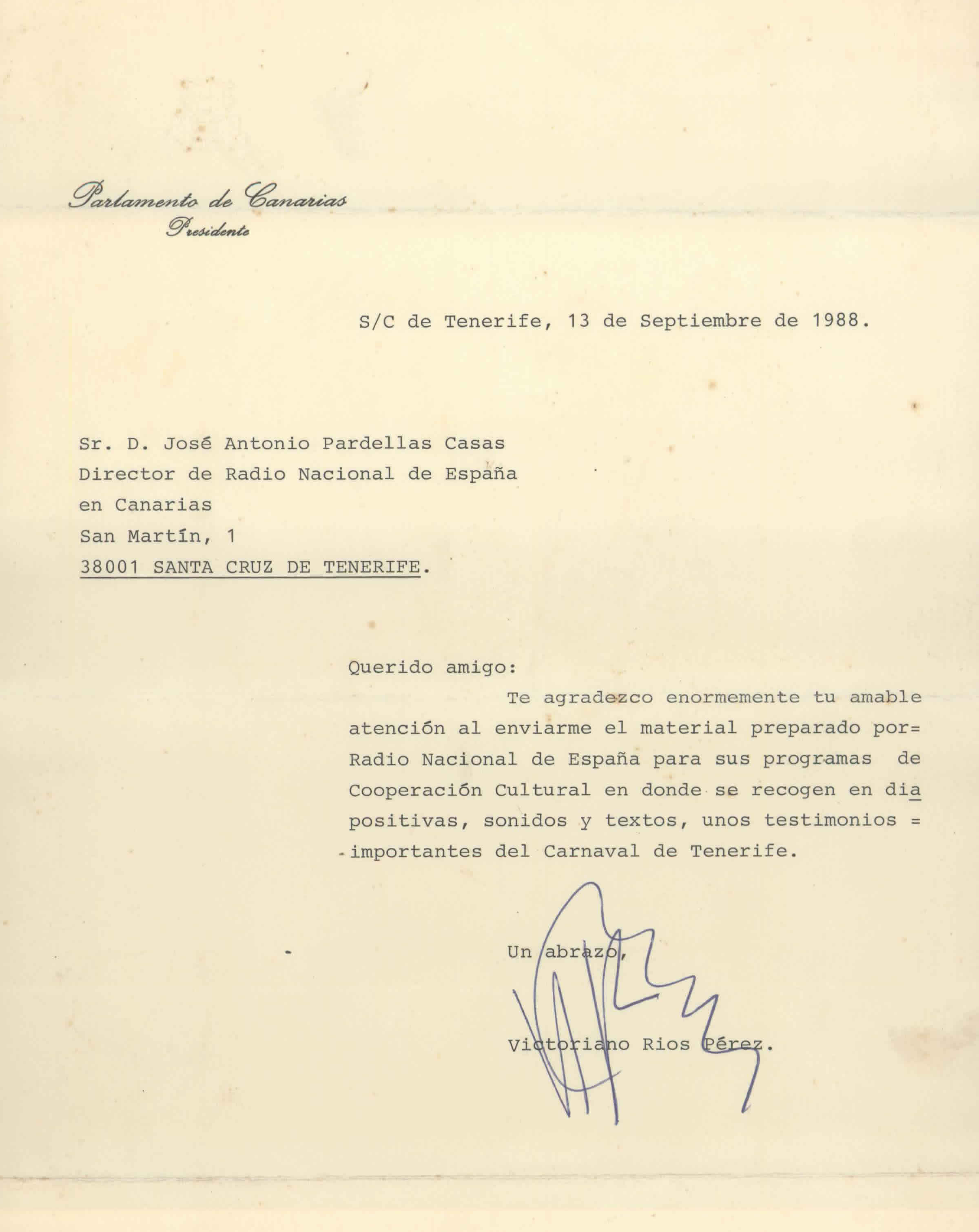 Parlamento de Canarias
Presidente

S/C de Tenerife, 13 de Septiembre de 1988.

Sr. D. José Antonio Pardellas Casas
Director de Radio Nacional de España
en Canarias
San Martín, 1
38001 SANTA CRUZ DE TENERIFE.

Querido amigo:

Te agradezco enormemente tu amable atención al enviarme el material preparado por= Radio Nacional de España para sus programas de Cooperación Cultural en donde se recogen en diapositivas, sonidos y textos, unos testimonios = importantes del Carnaval de Tenerife.

Un abrazo,

Victoriano Rios Pérez.